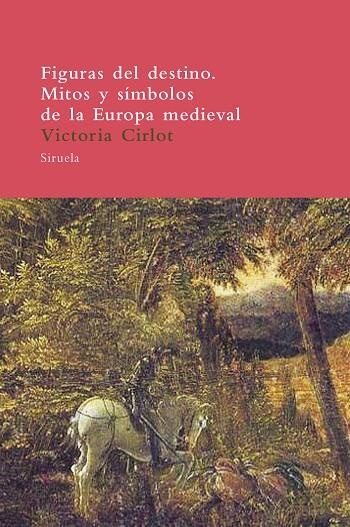 Figuras del destino.
Mitos y símbolos
de la Europa medieval
Victoria Cirlot

Siruela